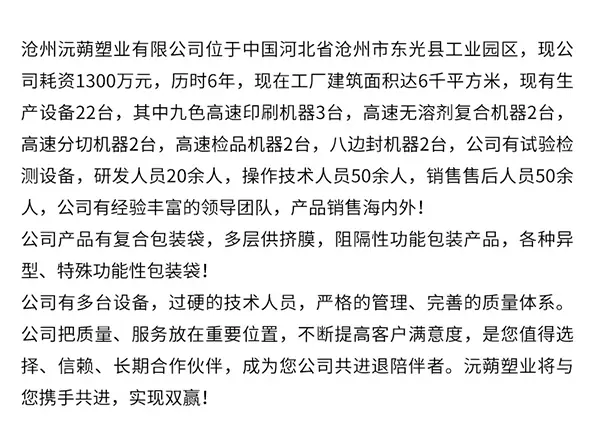 沧州沅蒴塑业有限公司位于中国河北省沧州市东光县工业园区，现公司耗资1300万元，历时6年，现在工厂建筑面积达6千平方米，现有生产设备22台，其中九色高速印刷机器3台，高速无溶剂复合机器2台，高速分切机器2台，高速检品机器2台，八边封机器2台，公司有试验检测设备，研发人员20余人，操作技术人员50余人，销售售后人员50余人，公司有经验丰富的领导团队，产品销售海内外！

公司产品有复合包装袋，多层供挤膜，阻隔性功能包装产品，各种异型、特殊功能性包装袋！

公司有多台设备，过硬的技术人员，严格的管理、完善的质量体系。

公司把质量、服务放在重要位置，不断提高客户满意度，是您值得选择、信赖、长期合作伙伴，成为您公司共进退陪伴者。沅蒴塑业将与您携手共进，实现双赢！